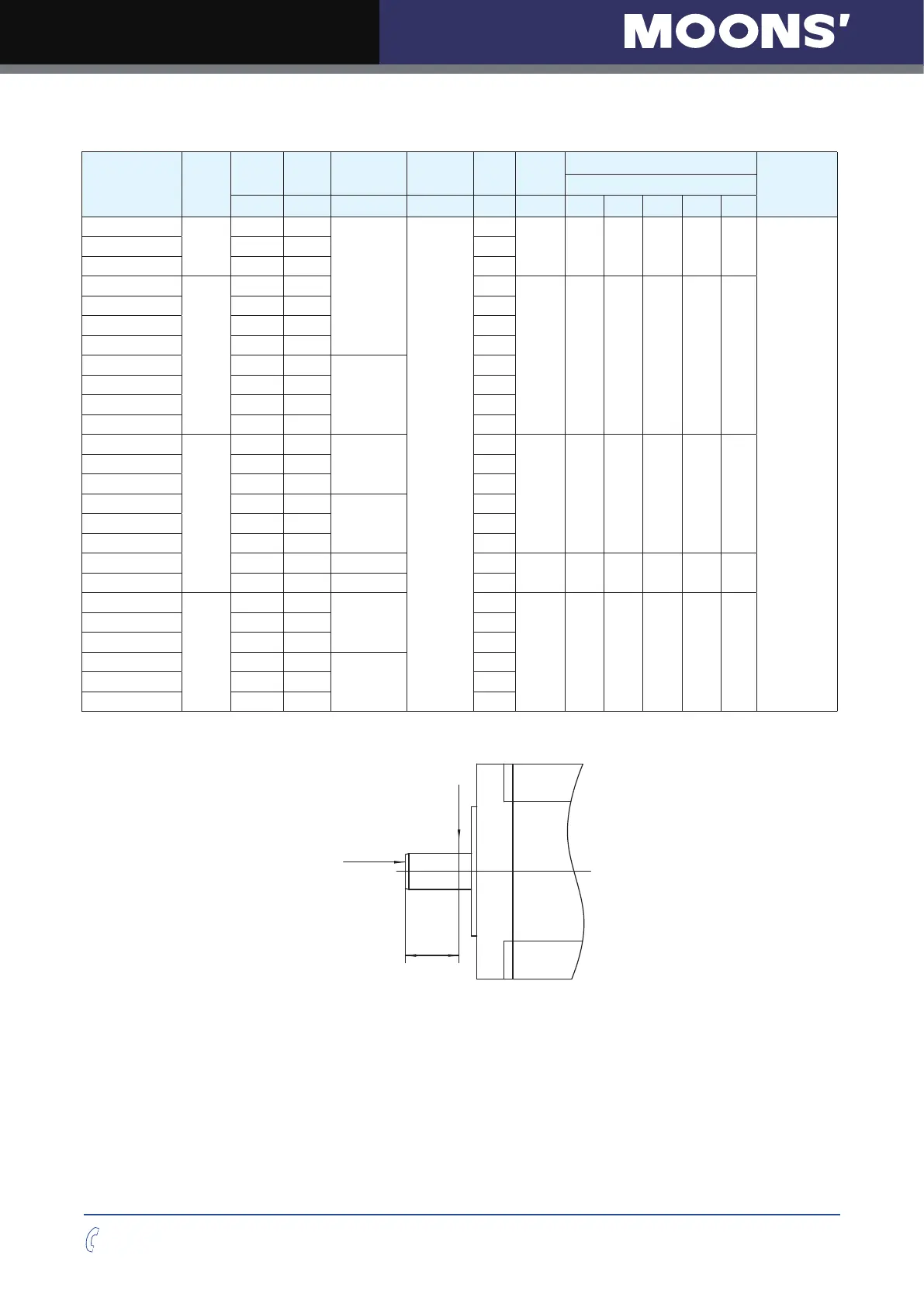 MOONS'